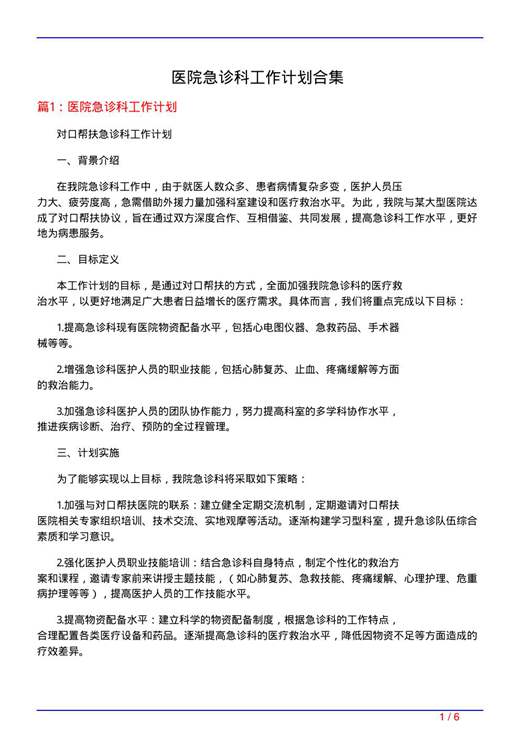 医院急诊科工作计划合集

篇1：医院急诊科工作计划

对口帮扶急诊科工作计划

一、背景介绍

在我院急诊科工作中，由于就医人数众多、患者病情复杂多变，医护人员压力大、疲劳度高，急需借助外援力量加强科室建设和医疗救治水平。为此，我院与某大型医院达成了对口帮扶协议，旨在通过双方深度合作、互相借鉴、共同发展，提高急诊科工作水平，更好地为病患服务。

二、目标定义

本工作计划的目标，是通过对口帮扶的方式，全面加强我院急诊科的医疗救治水平，以更好地满足广大患者日益增长的医疗需求。具体而言，我们将重点完成以下目标：

1.提高急诊科现有医院物资配备水平，包括心电图仪器、急救药品、手术器械等等。

2.增强急诊科医护人员的职业技能，包括心肺复苏、止血、疼痛缓解等方面的救治能力。

3.加强急诊科医护人员的团队协作能力，努力提高科室的多学科协作水平，推进疾病诊断、治疗、预防的全过程管理。

三、计划实施

为了能够实现以上目标，我院急诊科将采取如下策略：

1.加强与对口帮扶医院的联系：建立健全定期交流机制，定期邀请对口帮扶医院相关专家组织培训、技术交流、实地观摩等活动。逐渐构建学习型科室，提升急诊队伍综合素质和学习意识。

2.强化医护人员职业技能培训：结合急诊科自身特点，制定个性化的救治方案和课程，邀请专家前来讲授主题技能，（如心肺复苏、急救技能、疼痛缓解、心理护理、危重病护理等等），提高医护人员的工作技能水平。

3.提高物资配备水平：建立科学的物资配备制度，根据急诊科的工作特点，合理配置各类医疗设备和药品。逐渐提高急诊科的医疗救治水平，降低因物资不足等方面造成的疗效差异。

1 / 6